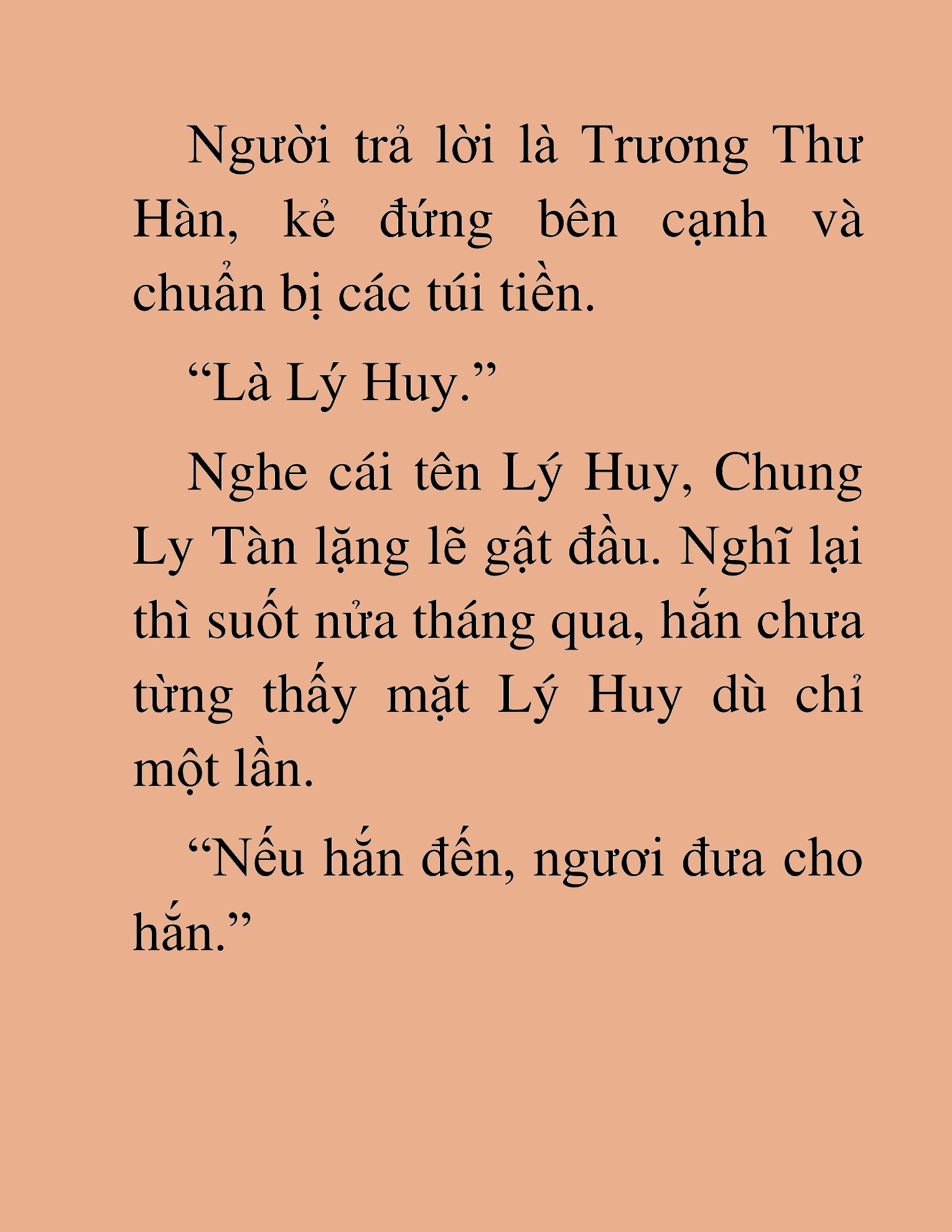 Người trả lời là Trương Thư Hàn, kẻ đứng bên cạnh và chuẩn bị các túi tiền.

“Là Lý Huy.”

Nghe cái tên Lý Huy, Chung Ly Tàn lặng lẽ gật đầu. Nghĩ lại thì suốt nửa tháng qua, hắn chưa từng thấy mặt Lý Huy dù chỉ một lần.

“Nếu hắn đến, ngươi đưa cho hắn.”